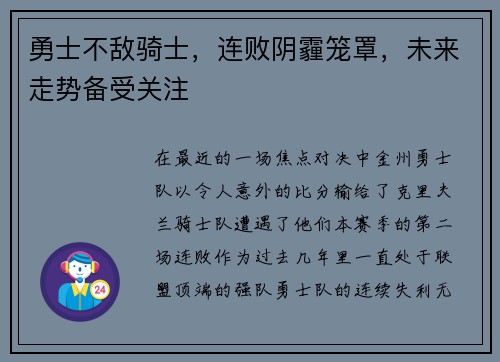 勇士不敌骑士，连败阴霾笼罩，未来走势备受关注

在最近的一场焦点对决中金州勇士队以令人意外的比分输给了克里夫兰骑士队遭遇了他们本赛季的第二场连败作为过去几年里一直处于联盟顶端的强队勇士队的连续失利无

24